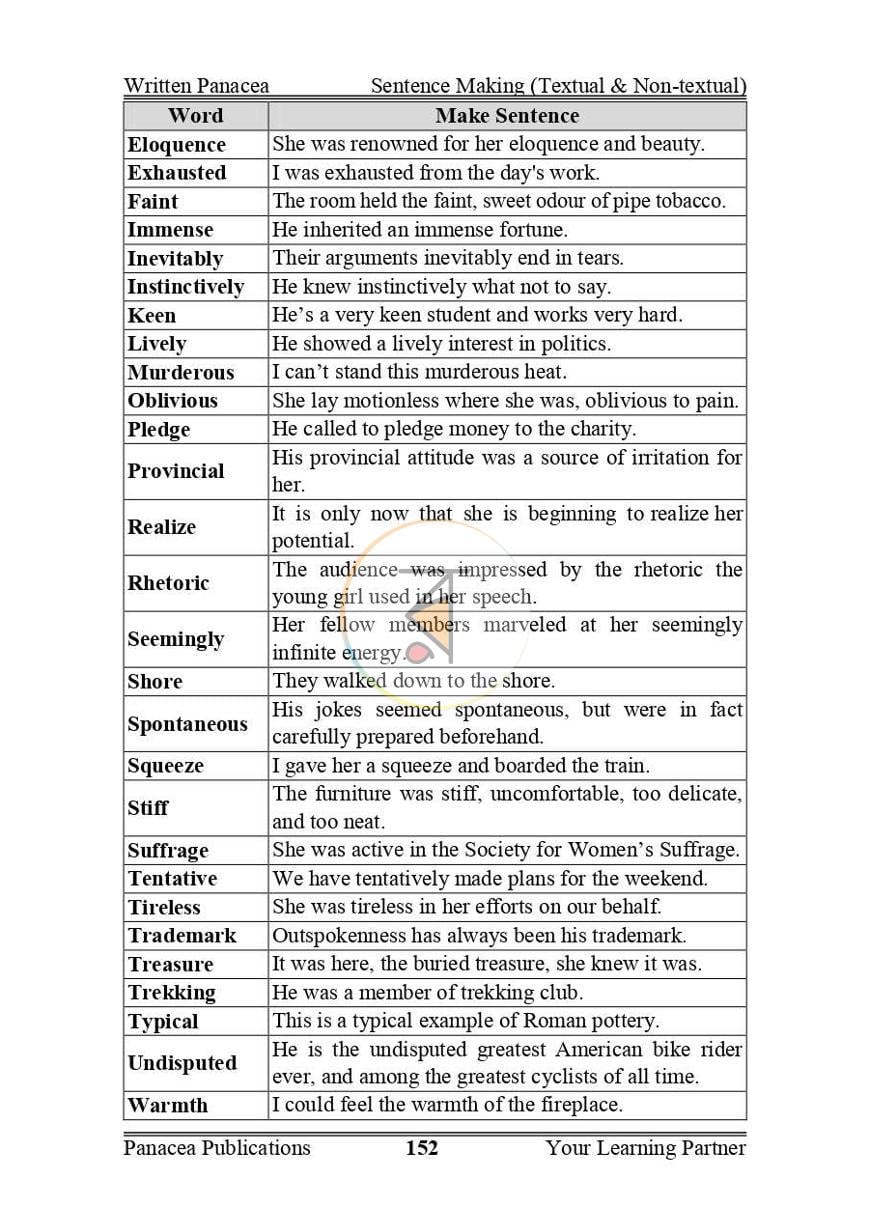 Written Panacea Sentence Making (Textual & Non-textual)

| Word | Make Sentence |
|---|---|
| Eloquence | She was renowned for her eloquence and beauty. |
| Exhausted | I was exhausted from the day's work. |
| Faint | The room held the faint, sweet odour of pipe tobacco. |
| Immense | He inherited an immense fortune. |
| Inevitably | Their arguments inevitably end in tears. |
| Instinctively | He knew instinctively what not to say. |
| Keen | He's a very keen student and works very hard. |
| Lively | He showed a lively interest in politics. |
| Murderous | I can't stand this murderous heat. |
| Oblivious | She lay motionless where she was, oblivious to pain. |
| Pledge | He called to pledge money to the charity. |
| Provincial | His provincial attitude was a source of irritation for her. |
| Realize | It is only now that she is beginning to realize her potential. |
| Rhetoric | The audience was impressed by the rhetoric the young girl used in her speech. |
| Seemingly | Her fellow members marveled at her seemingly infinite energy. |
| Shore | They walked down to the shore. |
| Spontaneous | His jokes seemed spontaneous, but were in fact carefully prepared beforehand. |
| Squeeze | I gave her a squeeze and boarded the train. |
| Stiff | The furniture was stiff, uncomfortable, too delicate, and too neat. |
| Suffrage | She was active in the Society for Women's Suffrage. |
| Tentative | We have tentatively made plans for the weekend. |
| Tireless | She was tireless in her efforts on our behalf. |
| Trademark | Outspokenness has always been his trademark. |
| Treasure | It was here, the buried treasure, she knew it was. |
| Trekking | He was a member of trekking club. |
| Typical | This is a typical example of Roman pottery. |
| Undisputed | He is the undisputed greatest American bike rider ever, and among the greatest cyclists of all time. |
| Warmth | I could feel the warmth of the fireplace. |

Panacea Publications 152 Your Learning Partner